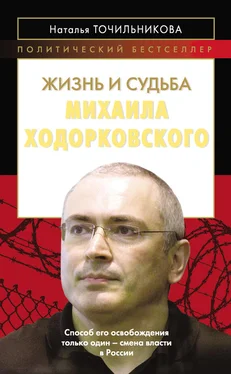 Наталья ТОЧИЛЬНИКОВА

ПОЛИТИЧЕСКИЙ БЕСТСЕЛЛЕР

ЖИЗНЬ И СУДЬБА
МИХАИЛА
ХОДОРКОВСКОГО

Способ его освобождения только один – смена власти в России